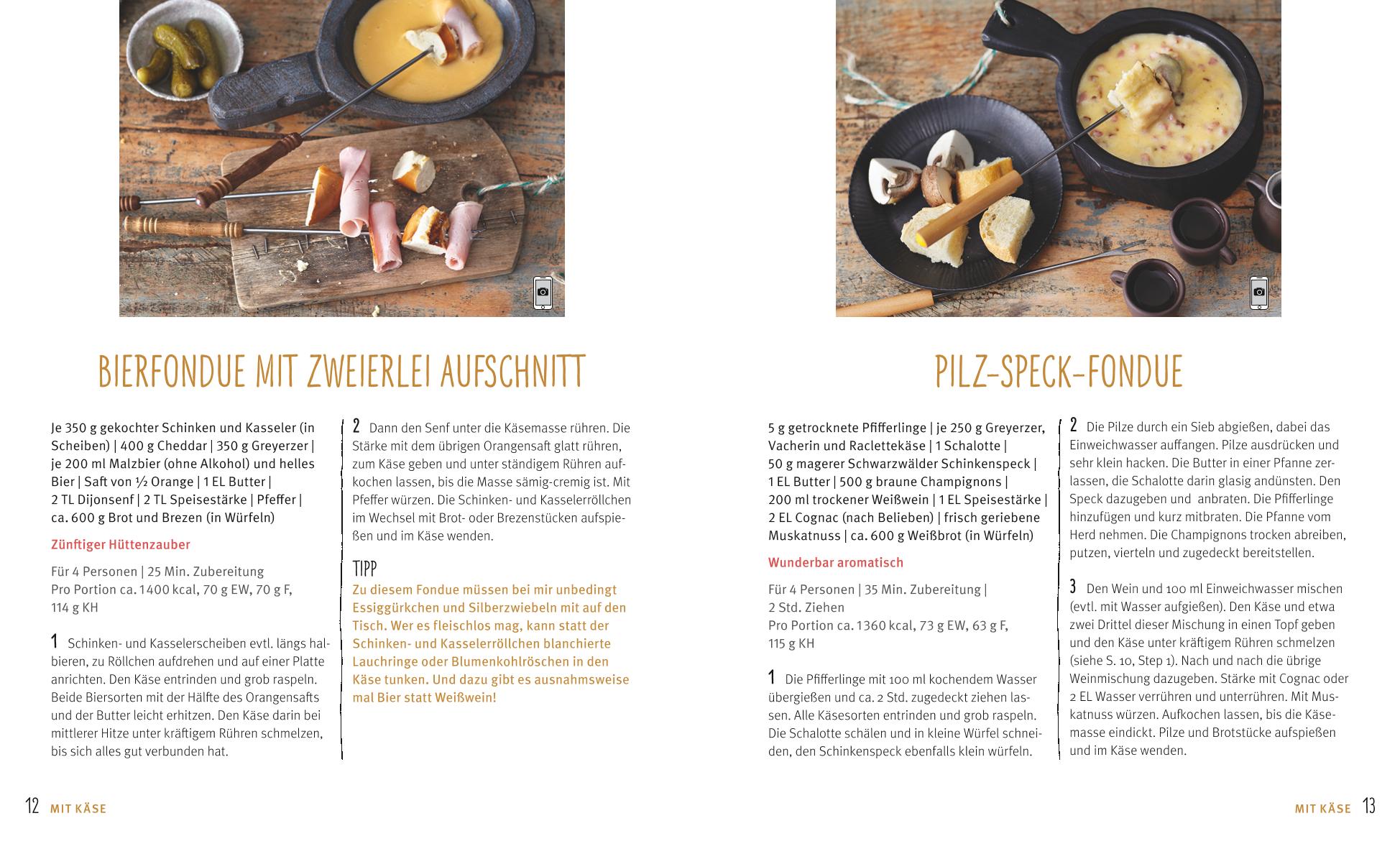 BIERFONDUE MIT ZWEIERLEI AUFSCHNITT

Je 350 g gekochter Schinken und Kasseler (in Scheiben) | 400 g Cheddar | 350 g Greyerzer | je 200 ml Malzbier (ohne Alkohol) und helles Bier | Saft von ½ Orange | 1 EL Butter | 2 TL Dijonsenf | 2 TL Speisestärke | Pfeffer | ca. 600 g Brot und Brezen (in Würfeln)

Zünftiger Hüttenzauber

Für 4 Personen | 25 Min. Zubereitung
Pro Portion ca. 1400 kcal, 70 g EW, 70 g F, 114 g KH

1 Schinken- und Kasselerscheiben evtl. längs halbieren, zu Röllchen aufdrehen und auf einer Platte anrichten. Den Käse entrinden und grob raspeln. Beide Biersorten mit der Hälfte des Orangensafts und der Butter leicht erhitzen. Den Käse darin bei mittlerer Hitze unter kräftigem Rühren schmelzen, bis sich alles gut verbunden hat.

2 Dann den Senf unter die Käsemasse rühren. Die Stärke mit dem übrigen Orangensaft glatt rühren, zum Käse geben und unter ständigem Rühren aufkochen lassen, bis die Masse sämig-cremig ist. Mit Pfeffer würzen. Die Schinken- und Kasselerröllchen im Wechsel mit Brot- oder Brezenstücken aufspießen und im Käse wenden.

TIPP
Zu diesem Fondue müssen bei mir unbedingt Essiggürkchen und Silberzwiebeln mit auf den Tisch. Wer es fleischlos mag, kann statt der Schinken- und Kasselerröllchen blanchierte Lauchringe oder Blumenkohlröschen in den Käse tunken. Und dazu gibt es ausnahmsweise mal Bier statt Weißwein!

12 MIT KÄSE

PILZ-SPECK-FONDUE

5 g getrocknete Pfifferlinge | je 250 g Greyerzer, Vacherin und Raclettekäse | 1 Schalotte | 50 g magerer Schwarzwälder Schinkenspeck | 1 EL Butter | 500 g braune Champignons | 200 ml trockener Weißwein | 1 EL Speisestärke | 2 EL Cognac (nach Belieben) | frisch geriebene Muskatnuss | ca. 600 g Weißbrot (in Würfeln)

Wunderbar aromatisch

Für 4 Personen | 35 Min. Zubereitung | 2 Std. Ziehen
Pro Portion ca. 1360 kcal, 73 g EW, 63 g F, 115 g KH

1 Die Pfifferlinge mit 100 ml kochendem Wasser übergießen und ca. 2 Std. zugedeckt ziehen lassen. Alle Käsesorten entrinden und grob raspeln. Die Schalotte schälen und in kleine Würfel schneiden, den Schinkenspeck ebenfalls klein würfeln.

2 Die Pilze durch ein Sieb abgießen, dabei das Einweichwasser auffangen. Pilze ausdrücken und sehr klein hacken. Die Butter in einer Pfanne zerlassen, die Schalotte darin glasig andünsten. Den Speck dazugeben und anbraten. Die Pfifferlinge hinzufügen und kurz mitbraten. Die Pfanne vom Herd nehmen. Die Champignons trocken abreiben, putzen, vierteln und zugedeckt bereitstellen.

3 Den Wein und 100 ml Einweichwasser mischen (evtl. mit Wasser aufgießen). Den Käse und etwa zwei Drittel dieser Mischung in einen Topf geben und den Käse unter kräftigem Rühren schmelzen (siehe S. 10, Step 1). Nach und nach die übrige Weinmischung dazugeben. Stärke mit Cognac oder 2 EL Wasser verrühren und unterrühren. Mit Muskatnuss würzen. Aufkochen lassen, bis die Käsemasse eindickt. Pilze und Brotstücke aufspießen und im Käse wenden.

MIT KÄSE 13